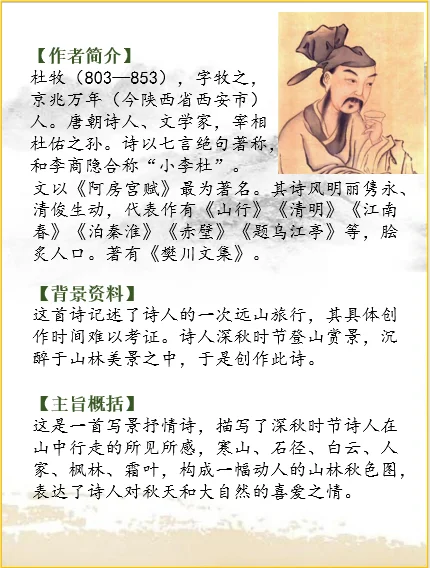 【作者简介】
杜牧（803—853），字牧之，京兆万年（今陕西省西安市）人。唐朝诗人、文学家，宰相杜佑之孙。诗以七言绝句著称，和李商隐合称“小李杜”。文以《阿房宫赋》最为著名。其诗风明丽隽永、清俊生动，代表作有《山行》《清明》《江南春》《泊秦淮》《赤壁》《题乌江亭》等，脍炙人口。著有《樊川文集》。

【背景资料】
这首诗记述了诗人的一次远山旅行，其具体创作时间难以考证。诗人深秋时节登山赏景，沉醉于山林美景之中，于是创作此诗。

【主旨概括】
这是一首写景抒情诗，描写了深秋时节诗人在山中行走的所见所感，寒山、石径、白云、人家、枫林、霜叶，构成一幅动人的山林秋色图，表达了诗人对秋天和大自然的喜爱之情。